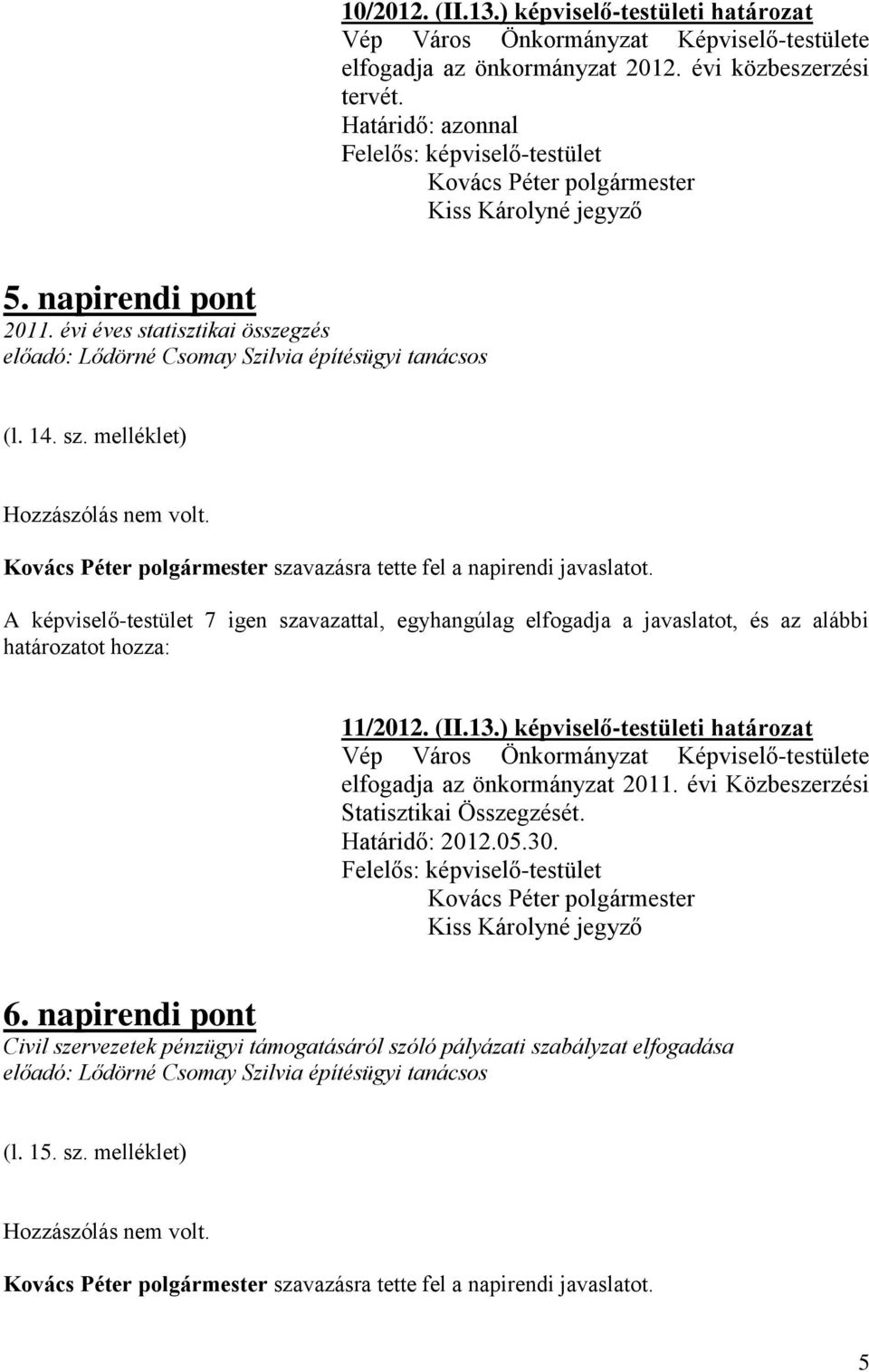 10/2012. (II.13.) képviselő-testületi határozat
Vép Város Önkormányzat Képviselő-testülete elfogadja az önkormányzat 2012. évi közbeszerzési tervét.
Határidő: azonnal
Felelős: képviselő-testület
Kovács Péter polgármester
Kiss Károlyné jegyző

5. napirendi pont
2011. évi éves statisztikai összegzés
előadó: Lődörné Csomay Szilvia építésügyi tanácsos

(l. 14. sz. melléklet)

Hozzászólás nem volt.

Kovács Péter polgármester szavazásra tette fel a napirendi javaslatot.

A képviselő-testület 7 igen szavazattal, egyhangúlag elfogadja a javaslatot, és az alábbi határozatot hozza:

11/2012. (II.13.) képviselő-testületi határozat
Vép Város Önkormányzat Képviselő-testülete elfogadja az önkormányzat 2011. évi Közbeszerzési Statisztikai Összegzését.
Határidő: 2012.05.30.
Felelős: képviselő-testület
Kovács Péter polgármester
Kiss Károlyné jegyző

6. napirendi pont
Civil szervezetek pénzügyi támogatásáról szóló pályázati szabályzat elfogadása
előadó: Lődörné Csomay Szilvia építésügyi tanácsos

(l. 15. sz. melléklet)

Hozzászólás nem volt.

Kovács Péter polgármester szavazásra tette fel a napirendi javaslatot.

5